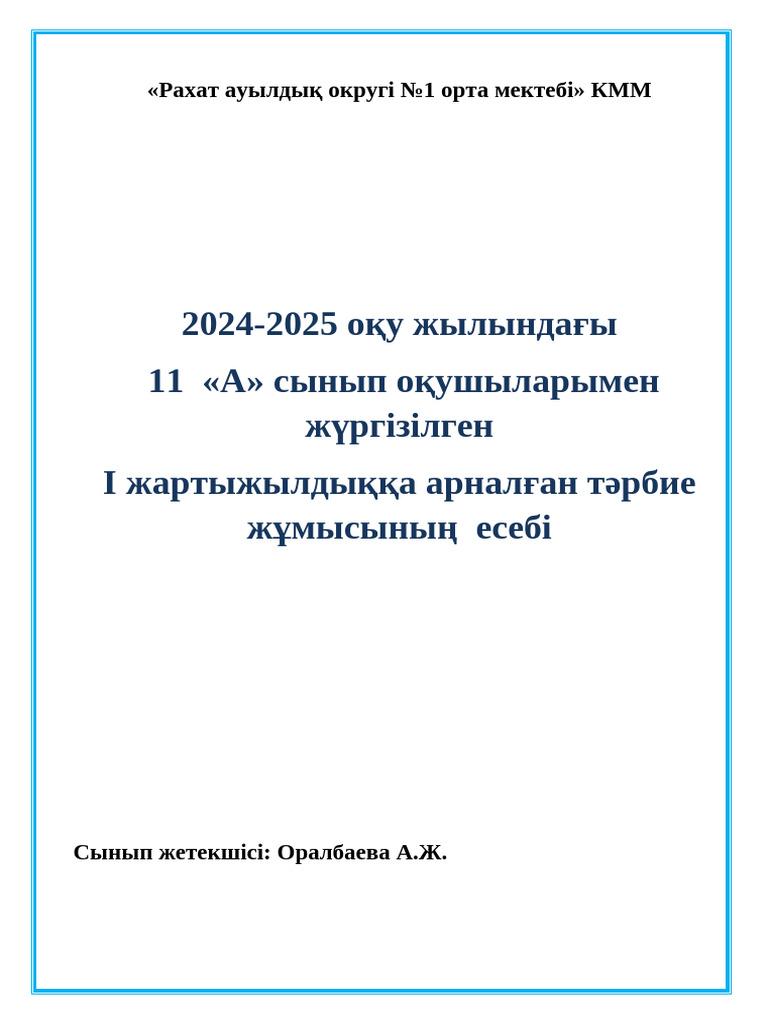 «Рахат ауылдық округі №1 орта мектебі» КММ

2024-2025 оқу жылындағы
11 «А» сынып оқушыларымен жүргізілген
І жартыжылдыққа арналған тәрбие жұмысының есебі

Сынып жетекшісі: Оралбаева А.Ж.